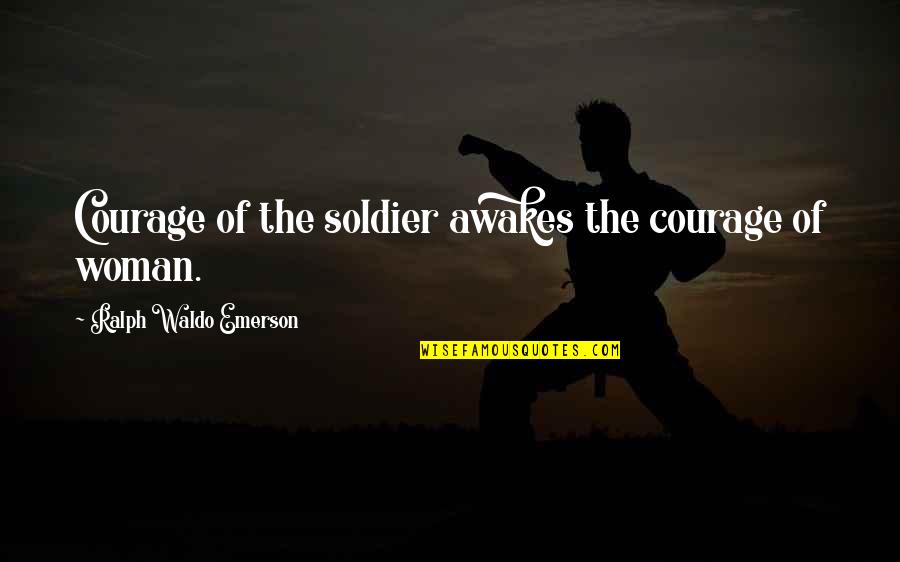 Courage of the soldier awakes the courage of woman.

- Ralph Waldo Emerson

WISEFAMOUSQUOTES.COM